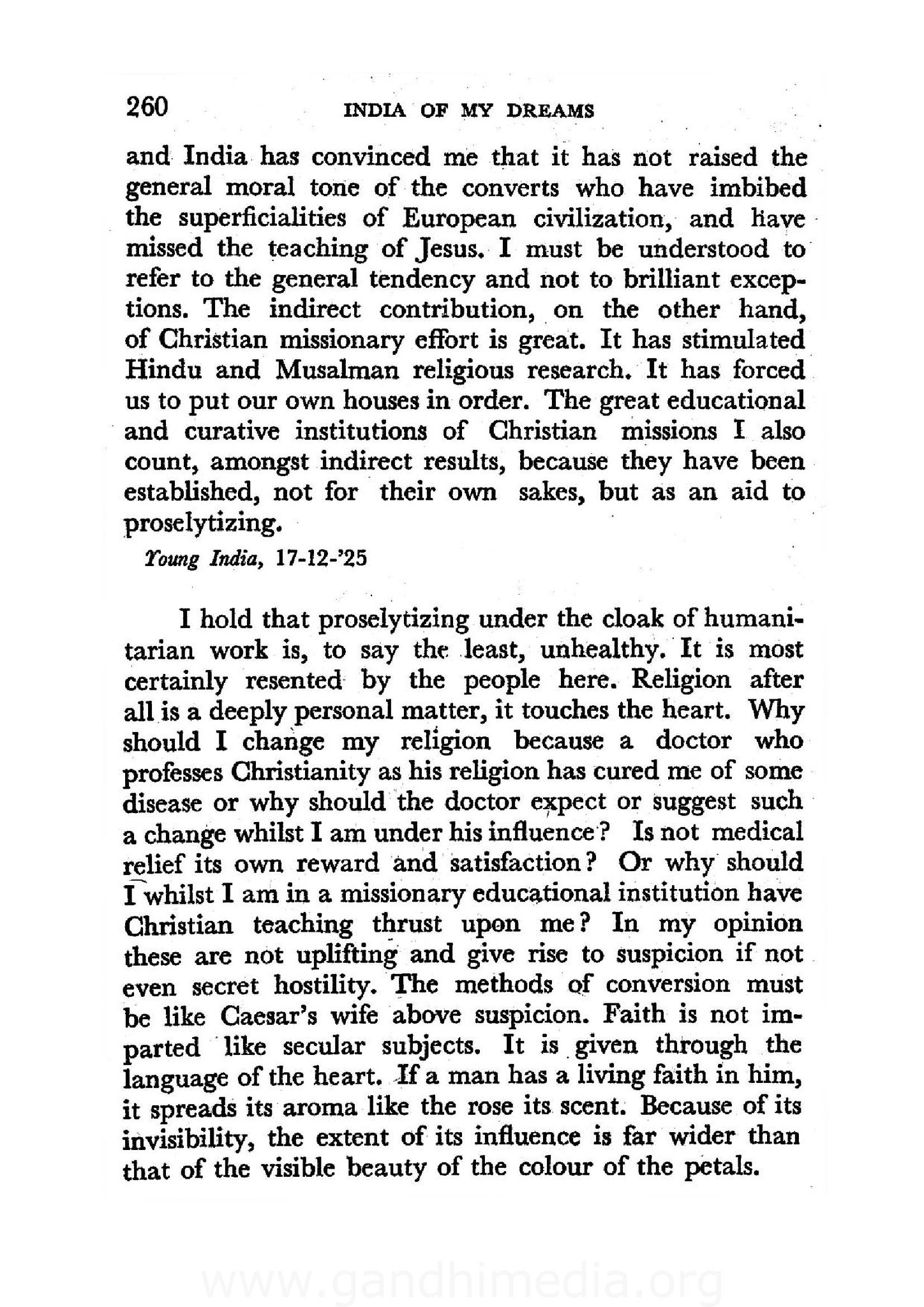 260 INDIA OF MY DREAMS

and India has convinced me that it has not raised the general moral tone of the converts who have imbibed the superficialities of European civilization, and have missed the teaching of Jesus. I must be understood to refer to the general tendency and not to brilliant exceptions. The indirect contribution, on the other hand, of Christian missionary effort is great. It has stimulated Hindu and Musalman religious research. It has forced us to put our own houses in order. The great educational and curative institutions of Christian missions I also count, amongst indirect results, because they have been established, not for their own sakes, but as an aid to proselytizing.

Young India, 17-12-'25

I hold that proselytizing under the cloak of humanitarian work is, to say the least, unhealthy. It is most certainly resented by the people here. Religion after all is a deeply personal matter, it touches the heart. Why should I change my religion because a doctor who professes Christianity as his religion has cured me of some disease or why should the doctor expect or suggest such a change whilst I am under his influence? Is not medical relief its own reward and satisfaction? Or why should I whilst I am in a missionary educational institution have Christian teaching thrust upon me? In my opinion these are not uplifting and give rise to suspicion if not even secret hostility. The methods of conversion must be like Caesar's wife above suspicion. Faith is not imparted like secular subjects. It is given through the language of the heart. If a man has a living faith in him, it spreads its aroma like the rose its scent. Because of its invisibility, the extent of its influence is far wider than that of the visible beauty of the colour of the petals.

www.gandhimedia.org